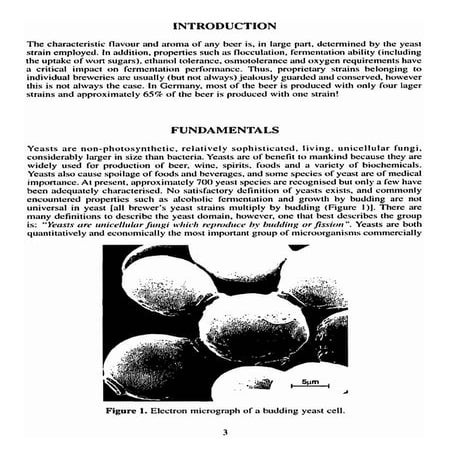 INTRODUCTION

The characteristic flavour and aroma of any beer is, in large part, determined by the yeast strain employed. In addition, properties such as flocculation, fermentation ability (including the uptake of wort sugars), ethanol tolerance, osmotolerance and oxygen requirements have a critical impact on fermentation performance. Thus, proprietary strains belonging to individual breweries are usually (but not always) jealously guarded and conserved, however this is not always the case. In Germany, most of the beer is produced with only four lager strains and approximately 65% of the beer is produced with one strain!

FUNDAMENTALS

Yeasts are non-photosynthetic, relatively sophisticated, living, unicellular fungi, considerably larger in size than bacteria. Yeasts are of benefit to mankind because they are widely used for production of beer, wine, spirits, foods and a variety of biochemicals. Yeasts also cause spoilage of foods and beverages, and some species of yeast are of medical importance. At present, approximately 700 yeast species are recognised but only a few have been adequately characterised. No satisfactory definition of yeasts exists, and commonly encountered properties such as alcoholic fermentation and growth by budding are not universal in yeast [all brewer's yeast strains multiply by budding (Figure 1)]. There are many definitions to describe the yeast domain, however, one that best describes the group is: "Yeasts are unicellular fungi which reproduce by budding or fission". Yeasts are both quantitatively and economically the most important group of microorganisms commercially

5µm

Figure 1. Electron micrograph of a budding yeast cell.

3